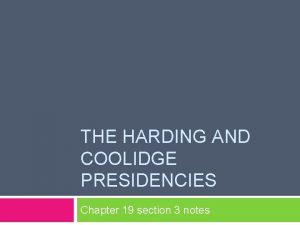 THE HARDING AND COOLIDGE PRESIDENCIES

Chapter 19 section 3 notes